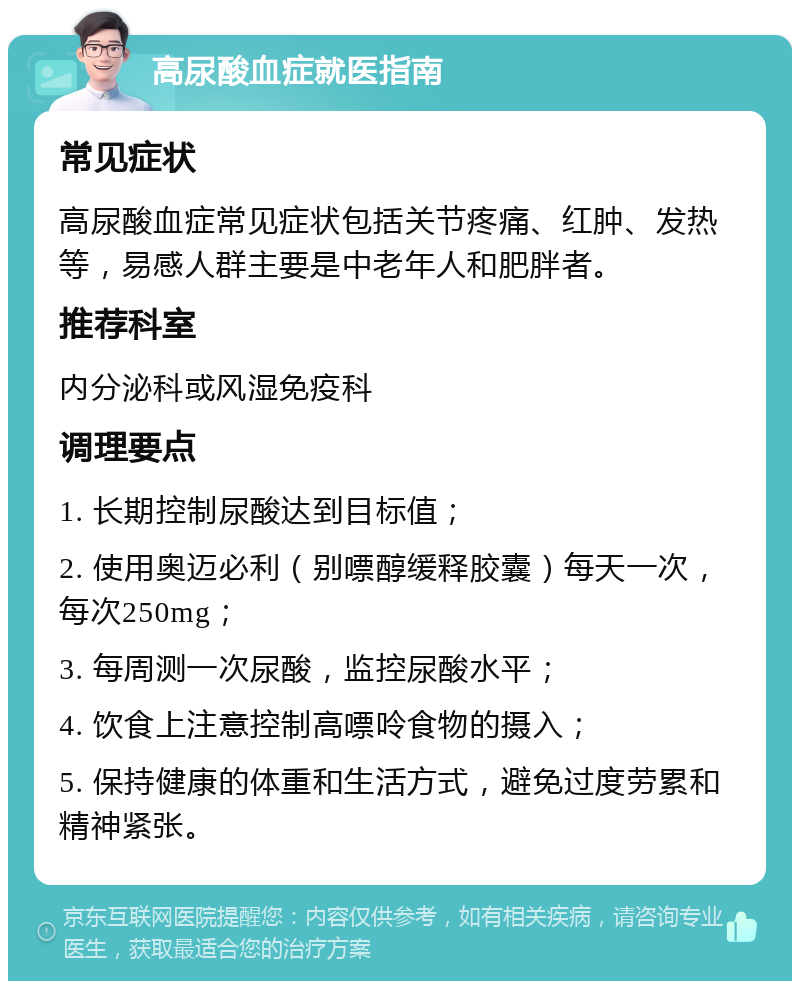 高尿酸血症就医指南

常见症状

高尿酸血症常见症状包括关节疼痛、红肿、发热等，易感人群主要是中老年人和肥胖者。

推荐科室

内分泌科或风湿免疫科

调理要点

1. 长期控制尿酸达到目标值；

2. 使用奥迈必利（别嘌醇缓释胶囊）每天一次，每次250mg；

3. 每周测一次尿酸，监控尿酸水平；

4. 饮食上注意控制高嘌呤食物的摄入；

5. 保持健康的体重和生活方式，避免过度劳累和精神紧张。

京东互联网医院提醒您：内容仅供参考，如有相关疾病，请咨询专业医生，获取最适合您的治疗方案